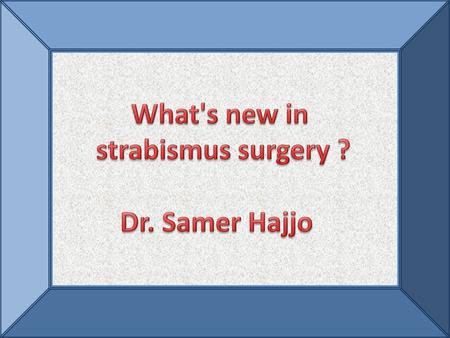 What's new in strabismus surgery ?

Dr. Samer Hajjo